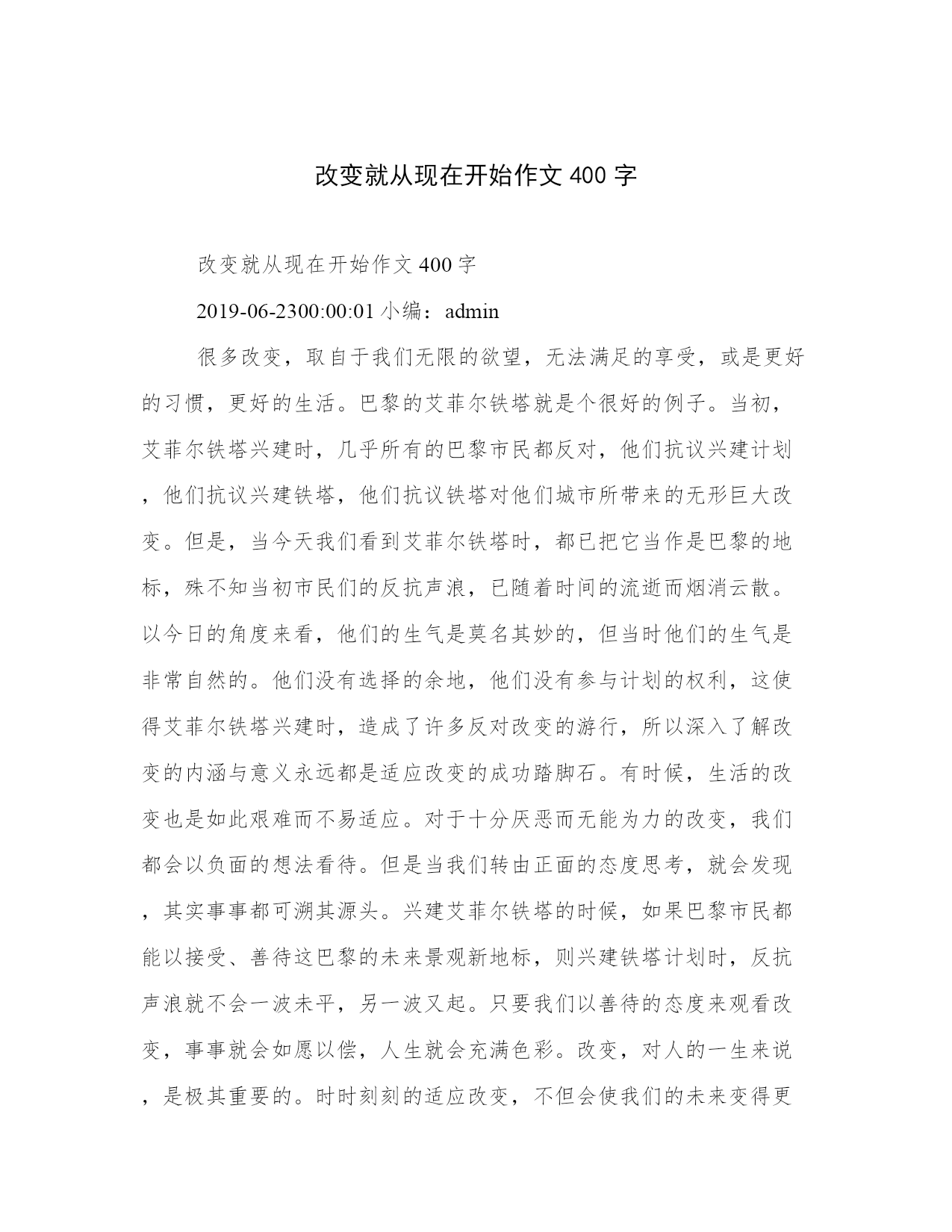 改变就从现在开始作文 400 字

改变就从现在开始作文 400 字

2019-06-2300:00:01 小编：admin

很多改变，取自于我们无限的欲望，无法满足的享受，或是更好的习惯，更好的生活。巴黎的艾菲尔铁塔就是个很好的例子。当初，艾菲尔铁塔兴建时，几乎所有的巴黎市民都反对，他们抗议兴建计划，他们抗议兴建铁塔，他们抗议铁塔对他们城市所带来的无形巨大改变。但是，当今天我们看到艾菲尔铁塔时，都已把它当作是巴黎的地标，殊不知当初市民们的反抗声浪，已随着时间的流逝而烟消云散。以今日的角度来看，他们的生气是莫名其妙的，但当时他们的生气是非常自然的。他们没有选择的余地，他们没有参与计划的权利，这使得艾菲尔铁塔兴建时，造成了许多反对改变的游行，所以深入了解改变的内涵与意义永远都是适应改变的成功踏脚石。有时候，生活的改变也是如此艰难而不易适应。对于十分厌恶而无能为力的改变，我们都会以负面的想法看待。但是当我们转由正面的态度思考，就会发现，其实事事都可溯其源头。兴建艾菲尔铁塔的时候，如果巴黎市民都能以接受、善待这巴黎的未来景观新地标，则兴建铁塔计划时，反抗声浪就不会一波未平，另一波又起。只要我们以善待的态度来观看改变，事事就会如愿以偿，人生就会充满色彩。改变，对人的一生来说，是极其重要的。时时刻刻的适应改变，不但会使我们的未来变得更